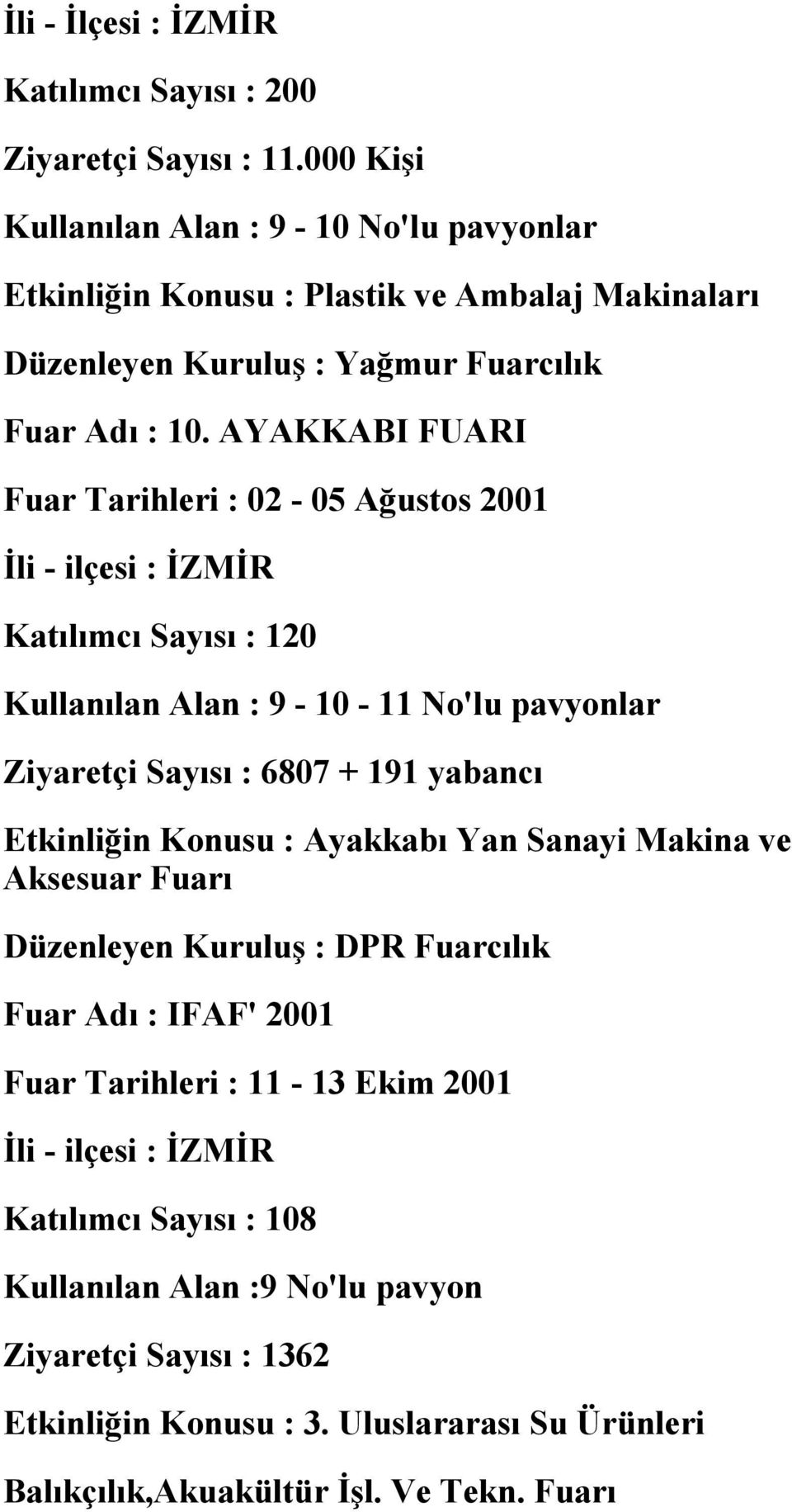 İli - İlçesi : İZMİR

Katılımcı Sayısı : 200

Ziyaretçi Sayısı : 11.000 Kişi

Kullanılan Alan : 9 - 10 No'lu pavyonlar

Etkinliğin Konusu : Plastik ve Ambalaj Makinaları

Düzenleyen Kuruluş : Yağmur Fuarcılık

Fuar Adı : 10. AYAKKABI FUARI

Fuar Tarihleri : 02 - 05 Ağustos 2001

İli - ilçesi : İZMİR

Katılımcı Sayısı : 120

Kullanılan Alan : 9 - 10 - 11 No'lu pavyonlar

Ziyaretçi Sayısı : 6807 + 191 yabancı

Etkinliğin Konusu : Ayakkabı Yan Sanayi Makina ve Aksesuar Fuarı

Düzenleyen Kuruluş : DPR Fuarcılık

Fuar Adı : IFAF' 2001

Fuar Tarihleri : 11 - 13 Ekim 2001

İli - ilçesi : İZMİR

Katılımcı Sayısı : 108

Kullanılan Alan :9 No'lu pavyon

Ziyaretçi Sayısı : 1362

Etkinliğin Konusu : 3. Uluslararası Su Ürünleri

Balıkçılık,Akuakültür İşl. Ve Tekn. Fuarı